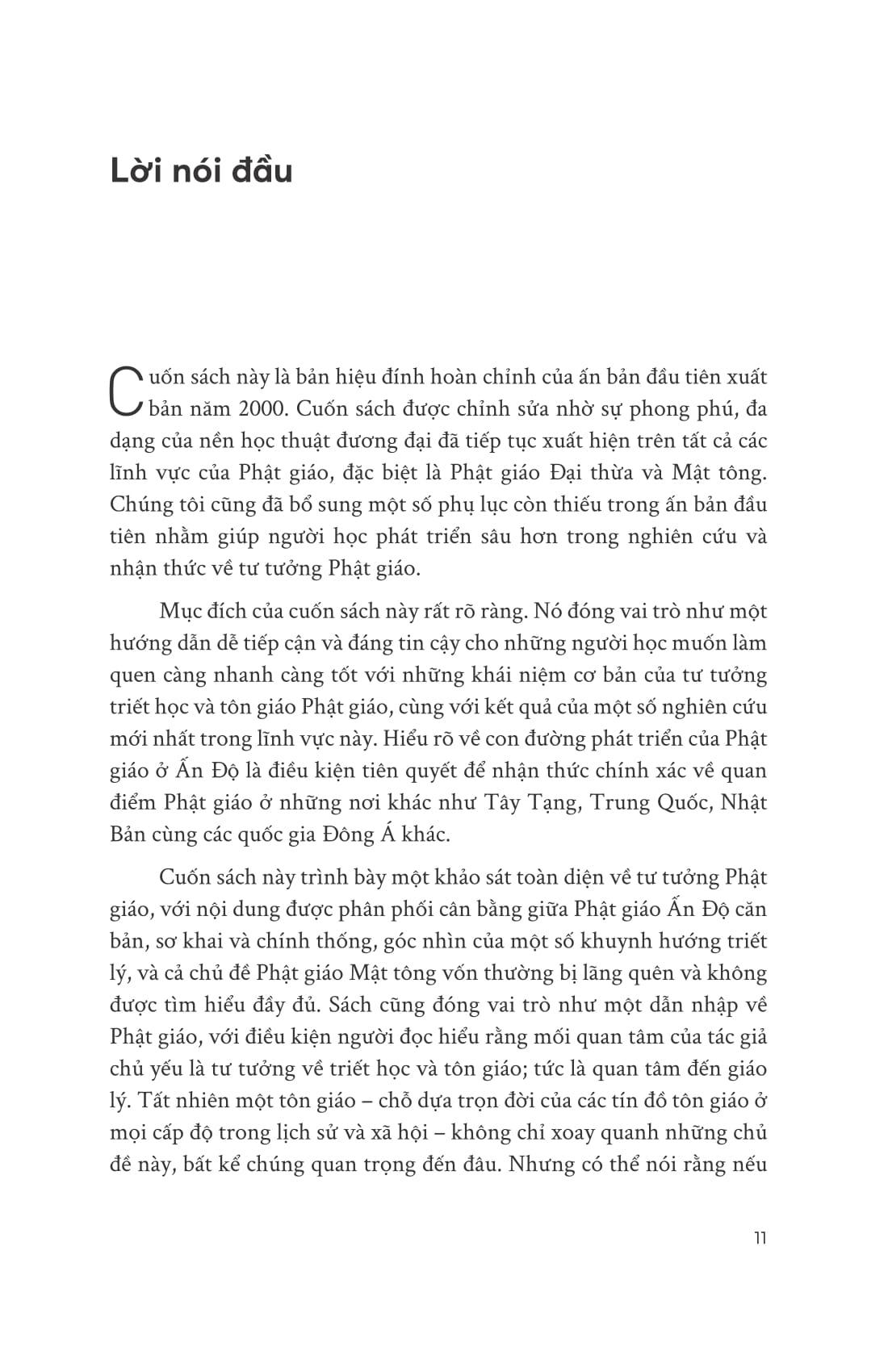 Lời nói đầu

Cuốn sách này là bản hiệu đính hoàn chỉnh của ấn bản đầu tiên xuất bản năm 2000. Cuốn sách được chỉnh sửa nhờ sự phong phú, đa dạng của nền học thuật đương đại đã tiếp tục xuất hiện trên tất cả các lĩnh vực của Phật giáo, đặc biệt là Phật giáo Đại thừa và Mật tông. Chúng tôi cũng đã bổ sung một số phụ lục còn thiếu trong ấn bản đầu tiên nhằm giúp người học phát triển sâu hơn trong nghiên cứu và nhận thức về tư tưởng Phật giáo.

Mục đích của cuốn sách này rất rõ ràng. Nó đóng vai trò như một hướng dẫn dễ tiếp cận và đáng tin cậy cho những người học muốn làm quen càng nhanh càng tốt với những khái niệm cơ bản của tư tưởng triết học và tôn giáo Phật giáo, cùng với kết quả của một số nghiên cứu mới nhất trong lĩnh vực này. Hiểu rõ về con đường phát triển của Phật giáo ở Ấn Độ là điều kiện tiên quyết để nhận thức chính xác về quan điểm Phật giáo ở những nơi khác như Tây Tạng, Trung Quốc, Nhật Bản cùng các quốc gia Đông Á khác.

Cuốn sách này trình bày một khảo sát toàn diện về tư tưởng Phật giáo, với nội dung được phân phối cân bằng giữa Phật giáo Ấn Độ căn bản, sơ khai và chính thống, góc nhìn của một số khuynh hướng triết lý, và cả chủ đề Phật giáo Mật tông vốn thường bị lãng quên và không được tìm hiểu đầy đủ. Sách cũng đóng vai trò như một dẫn nhập về Phật giáo, với điều kiện người đọc hiểu rằng mối quan tâm của tác giả chủ yếu là tư tưởng về triết học và tôn giáo; tức là quan tâm đến giáo lý. Tất nhiên một tôn giáo – chỗ dựa trọn đời của các tín đồ tôn giáo ở mọi cấp độ trong lịch sử và xã hội – không chỉ xoay quanh những chủ đề này, bất kể chúng quan trọng đến đâu. Nhưng có thể nói rằng nếu

11